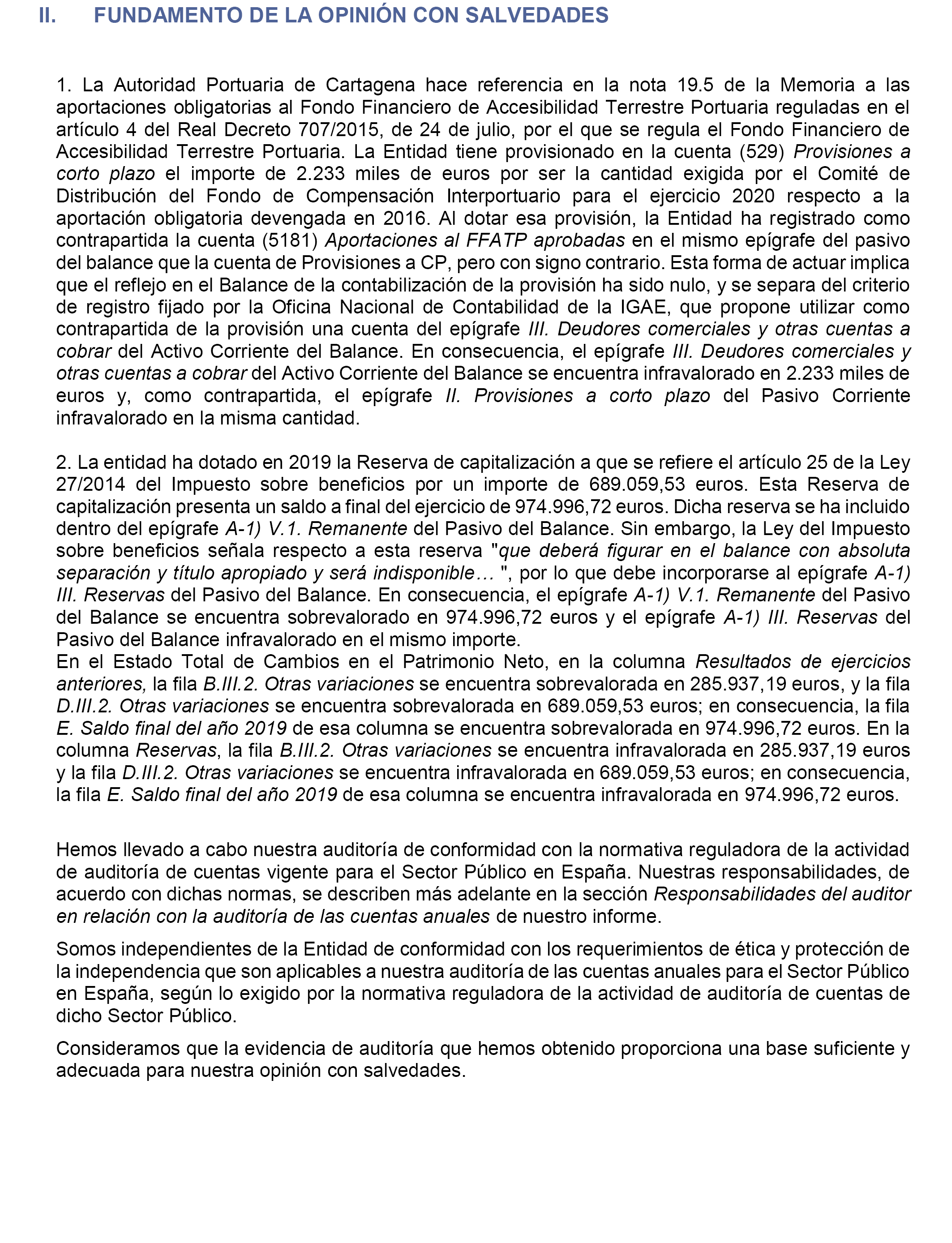 II. FUNDAMENTO DE LA OPINIÓN CON SALVEDADES

1. La Autoridad Portuaria de Cartagena hace referencia en la nota 19.5 de la Memoria a las aportaciones obligatorias al Fondo Financiero de Accesibilidad Terrestre Portuaria reguladas en el artículo 4 del Real Decreto 707/2015, de 24 de julio, por el que se regula el Fondo Financiero de Accesibilidad Terrestre Portuaria. La Entidad tiene provisionado en la cuenta (529) Provisiones a corto plazo el importe de 2.233 miles de euros por ser la cantidad exigida por el Comité de Distribución del Fondo de Compensación Interportuario para el ejercicio 2020 respecto a la aportación obligatoria devengada en 2016. Al dotar esa provisión, la Entidad ha registrado como contrapartida la cuenta (5181) Aportaciones al FFATP aprobadas en el mismo epígrafe del pasivo del balance que la cuenta de Provisiones a CP, pero con signo contrario. Esta forma de actuar implica que el reflejo en el Balance de la contabilización de la provisión ha sido nulo, y se separa del criterio de registro fijado por la Oficina Nacional de Contabilidad de la IGAE, que propone utilizar como contrapartida de la provisión una cuenta del epígrafe III. Deudores comerciales y otras cuentas a cobrar del Activo Corriente del Balance. En consecuencia, el epígrafe III. Deudores comerciales y otras cuentas a cobrar del Activo Corriente del Balance se encuentra infravalorado en 2.233 miles de euros y, como contrapartida, el epígrafe II. Provisiones a corto plazo del Pasivo Corriente infravalorado en la misma cantidad.

2. La entidad ha dotado en 2019 la Reserva de capitalización a que se refiere el artículo 25 de la Ley 27/2014 del Impuesto sobre beneficios por un importe de 689.059,53 euros. Esta Reserva de capitalización presenta un saldo a final del ejercicio de 974.996,72 euros. Dicha reserva se ha incluido dentro del epígrafe A-1) V.1. Remanente del Pasivo del Balance. Sin embargo, la Ley del Impuesto sobre beneficios señala respecto a esta reserva "que deberá figurar en el balance con absoluta separación y título apropiado y será indisponible… ", por lo que debe incorporarse al epígrafe A-1) III. Reservas del Pasivo del Balance. En consecuencia, el epígrafe A-1) V.1. Remanente del Pasivo del Balance se encuentra sobrevalorado en 974.996,72 euros y el epígrafe A-1) III. Reservas del Pasivo del Balance infravalorado en el mismo importe.
En el Estado Total de Cambios en el Patrimonio Neto, en la columna Resultados de ejercicios anteriores, la fila B.III.2. Otras variaciones se encuentra sobrevalorada en 285.937,19 euros, y la fila D.III.2. Otras variaciones se encuentra sobrevalorada en 689.059,53 euros; en consecuencia, la fila E. Saldo final del año 2019 de esa columna se encuentra sobrevalorada en 974.996,72 euros. En la columna Reservas, la fila B.III.2. Otras variaciones se encuentra infravalorada en 285.937,19 euros y la fila D.III.2. Otras variaciones se encuentra infravalorada en 689.059,53 euros; en consecuencia, la fila E. Saldo final del año 2019 de esa columna se encuentra infravalorada en 974.996,72 euros.

Hemos llevado a cabo nuestra auditoría de conformidad con la normativa reguladora de la actividad de auditoría de cuentas vigente para el Sector Público en España. Nuestras responsabilidades, de acuerdo con dichas normas, se describen más adelante en la sección Responsabilidades del auditor en relación con la auditoría de las cuentas anuales de nuestro informe.

Somos independientes de la Entidad de conformidad con los requerimientos de ética y protección de la independencia que son aplicables a nuestra auditoría de las cuentas anuales para el Sector Público en España, según lo exigido por la normativa reguladora de la actividad de auditoría de cuentas de dicho Sector Público.

Consideramos que la evidencia de auditoría que hemos obtenido proporciona una base suficiente y adecuada para nuestra opinión con salvedades.